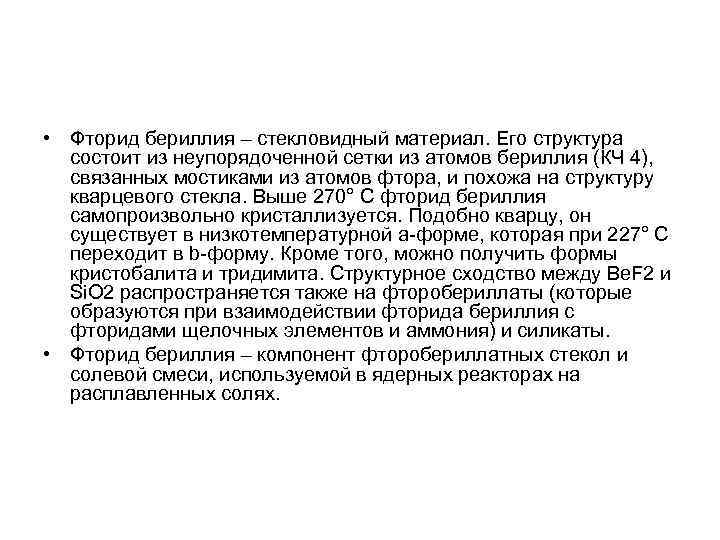 • Фторид бериллия – стекловидный материал. Его структура состоит из неупорядоченной сетки из атомов бериллия (КЧ 4), связанных мостиками из атомов фтора, и похожа на структуру кварцевого стекла. Выше 270° С фторид бериллия самопроизвольно кристаллизуется. Подобно кварцу, он существует в низкотемпературной а-форме, которая при 227° С переходит в b-форму. Кроме того, можно получить формы кристобалита и тридимита. Структурное сходство между BeF2 и SiO2 распространяется также на фторобериллаты (которые образуются при взаимодействии фторида бериллия с фторидами щелочных элементов и аммония) и силикаты.

• Фторид бериллия – компонент фторобериллатных стекол и солевой смеси, используемой в ядерных реакторах на расплавленных солях.